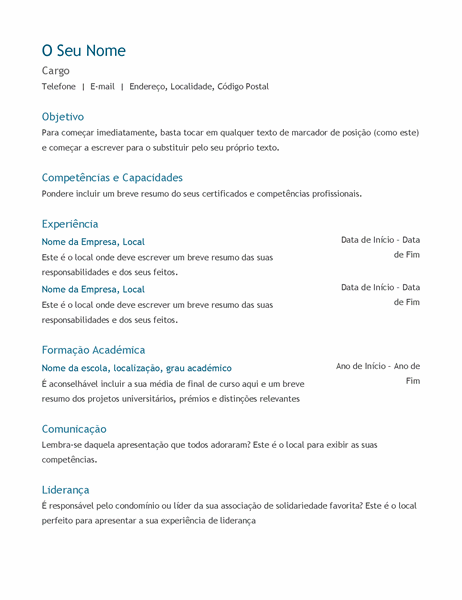 O Seu Nome

Cargo

Telefone | E-mail | Endereço, Localidade, Código Postal

Objetivo

Para começar imediatamente, basta tocar em qualquer texto de marcador de posição (como este) e começar a escrever para o substituir pelo seu próprio texto.

Competências e Capacidades

Pondere incluir um breve resumo do seus certificados e competências profissionais.

Experiência

Nome da Empresa, Local

Data de Início - Data de Fim

Este é o local onde deve escrever um breve resumo das suas responsabilidades e dos seus feitos.

Nome da Empresa, Local

Data de Início - Data de Fim

Este é o local onde deve escrever um breve resumo das suas responsabilidades e dos seus feitos.

Formação Académica

Nome da escola, localização, grau académico

Ano de Início - Ano de Fim

É aconselhável incluir a sua média de final de curso aqui e um breve resumo dos projetos universitários, prémios e distinções relevantes

Comunicação

Lembra-se daquela apresentação que todos adoraram? Este é o local para exibir as suas competências.

Liderança

É responsável pelo condomínio ou líder da sua associação de solidariedade favorita? Este é o local perfeito para apresentar a sua experiência de liderança